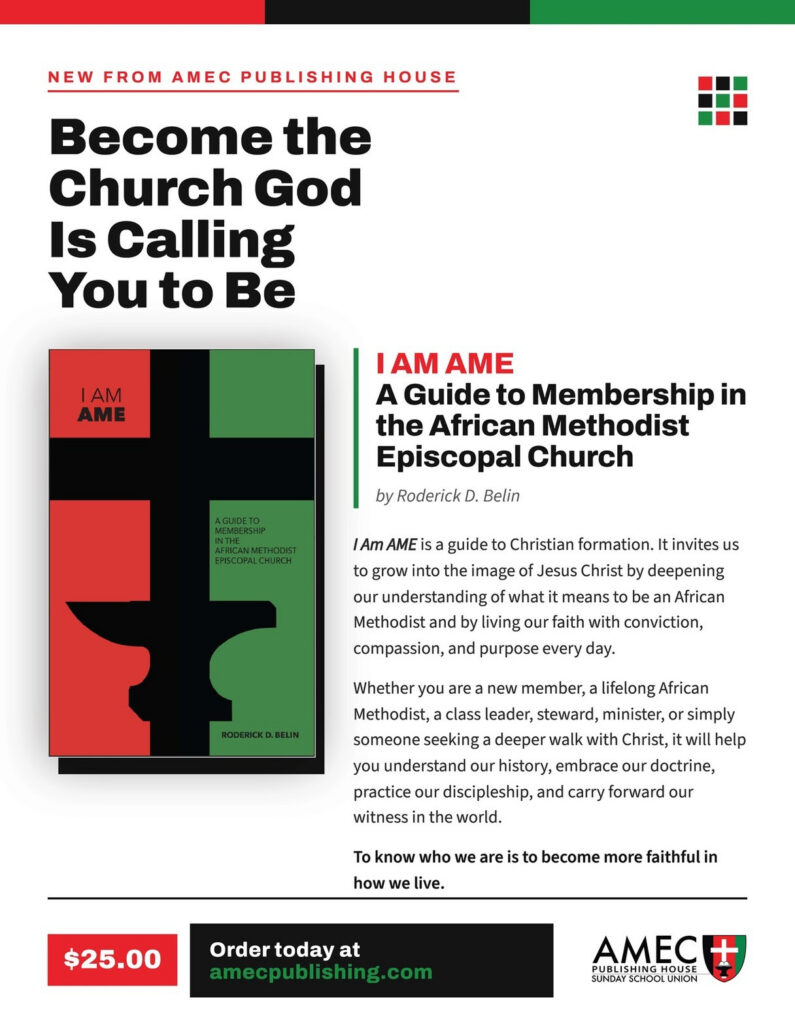 NEW FROM AMEC PUBLISHING HOUSE

Become the Church God Is Calling You to Be

I AM
AME

A GUIDE TO MEMBERSHIP IN THE AFRICAN METHODIST EPISCOPAL CHURCH

RODERICK D. BELIN

I AM AME
A Guide to Membership in the African Methodist Episcopal Church

by Roderick D. Belin

I Am AME is a guide to Christian formation. It invites us to grow into the image of Jesus Christ by deepening our understanding of what it means to be an African Methodist and by living our faith with conviction, compassion, and purpose every day.

Whether you are a new member, a lifelong African Methodist, a class leader, steward, minister, or simply someone seeking a deeper walk with Christ, it will help you understand our history, embrace our doctrine, practice our discipleship, and carry forward our witness in the world.

To know who we are is to become more faithful in how we live.

$25.00

Order today at amecpublishing.com

AMEC
PUBLISHING HOUSE
SUNDAY SCHOOL UNION